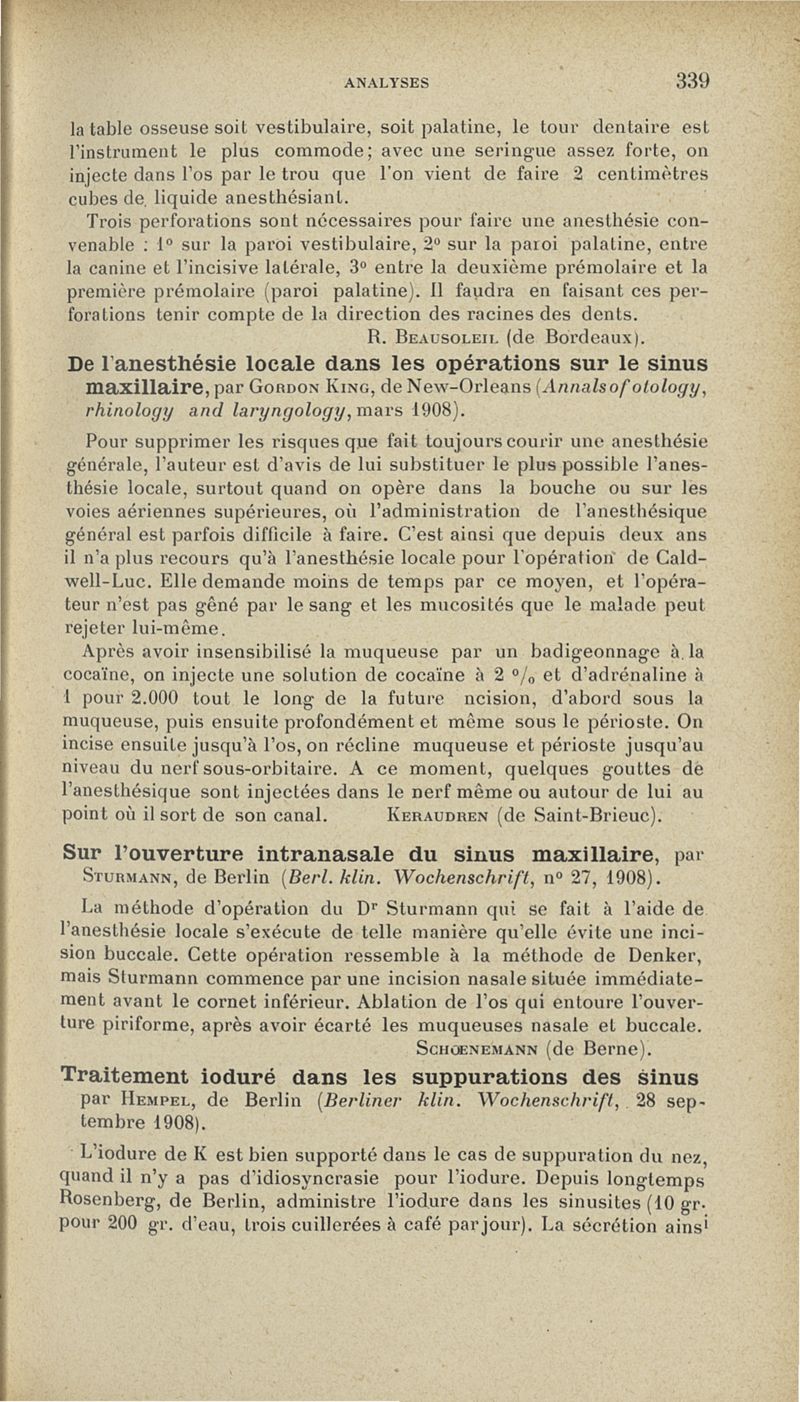 ANALYSES 339

la table osseuse soit vestibulaire, soit palatine, le tour dentaire est l'instrument le plus commode; avec une seringue assez forte, on injecte dans l'os par le trou que l'on vient de faire 2 centimètres cubes de liquide anesthésiant.

Trois perforations sont nécessaires pour faire une anesthésie convenable : 1° sur la paroi vestibulaire, 2° sur la paroi palatine, entre la canine et l'incisive latérale, 3° entre la deuxième prémolaire et la première prémolaire (paroi palatine). Il faudra en faisant ces perforations tenir compte de la direction des racines des dents.

R. Beausoleil (de Bordeaux).

De l'anesthésie locale dans les opérations sur le sinus maxillaire, par Gordon King, de New-Orleans (Annals of otology, rhinology and laryngology, mars 1908).

Pour supprimer les risques que fait toujours courir une anesthésie générale, l'auteur est d'avis de lui substituer le plus possible l'anesthésie locale, surtout quand on opère dans la bouche ou sur les voies aériennes supérieures, où l'administration de l'anesthésique général est parfois difficile à faire. C'est ainsi que depuis deux ans il n'a plus recours qu'à l'anesthésie locale pour l'opération de Caldwell-Luc. Elle demande moins de temps par ce moyen, et l'opérateur n'est pas gêné par le sang et les mucosités que le malade peut rejeter lui-même.

Après avoir insensibilisé la muqueuse par un badigeonnage à la cocaïne, on injecte une solution de cocaïne à 2 °/₀ et d'adrénaline à 1 pour 2.000 tout le long de la future ncision, d'abord sous la muqueuse, puis ensuite profondément et même sous le périoste. On incise ensuite jusqu'à l'os, on récline muqueuse et périoste jusqu'au niveau du nerf sous-orbitaire. A ce moment, quelques gouttes de l'anesthésique sont injectées dans le nerf même ou autour de lui au point où il sort de son canal. Keraudren (de Saint-Brieuc).

Sur l'ouverture intranasale du sinus maxillaire, par Sturmann, de Berlin (Berl. klin. Wochenschrift, n° 27, 1908).

La méthode d'opération du Dʳ Sturmann qui se fait à l'aide de l'anesthésie locale s'exécute de telle manière qu'elle évite une incision buccale. Cette opération ressemble à la méthode de Denker, mais Sturmann commence par une incision nasale située immédiatement avant le cornet inférieur. Ablation de l'os qui entoure l'ouverture piriforme, après avoir écarté les muqueuses nasale et buccale.

Schœnemann (de Berne).

Traitement ioduré dans les suppurations des sinus par Hempel, de Berlin (Berliner klin. Wochenschrift, 28 septembre 1908).

L'iodure de K est bien supporté dans le cas de suppuration du nez, quand il n'y a pas d'idiosyncrasie pour l'iodure. Depuis longtemps Rosenberg, de Berlin, administre l'iodure dans les sinusites (10 gr. pour 200 gr. d'eau, trois cuillerées à café par jour). La sécrétion ainsi